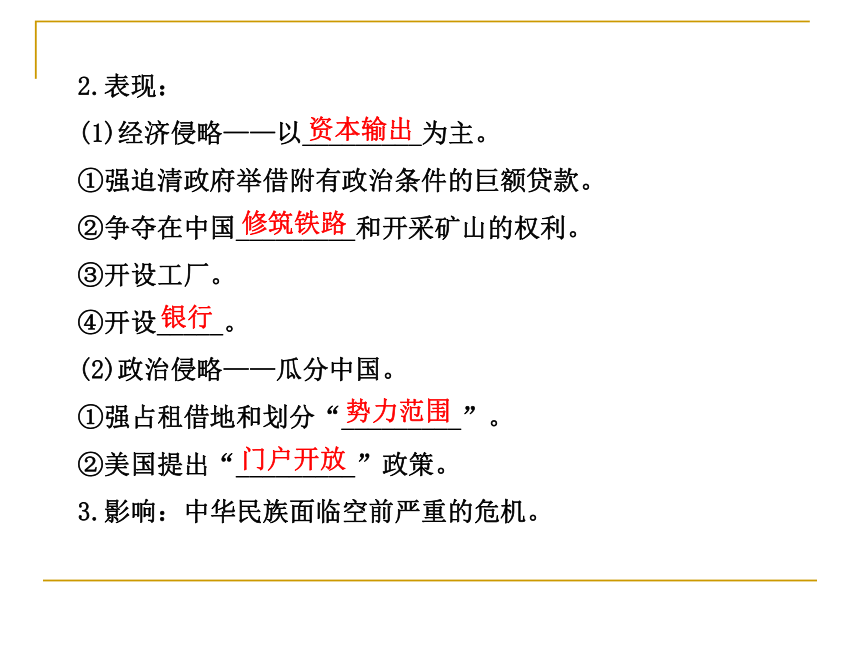 2.表现：

(1)经济侵略——以资本输出为主。

①强迫清政府举借附有政治条件的巨额贷款。

②争夺在中国修筑铁路和开采矿山的权利。

③开设工厂。

④开设银行。

(2)政治侵略——瓜分中国。

①强占租借地和划分“势力范围”。

②美国提出“门户开放”政策。

3.影响：中华民族面临空前严重的危机。